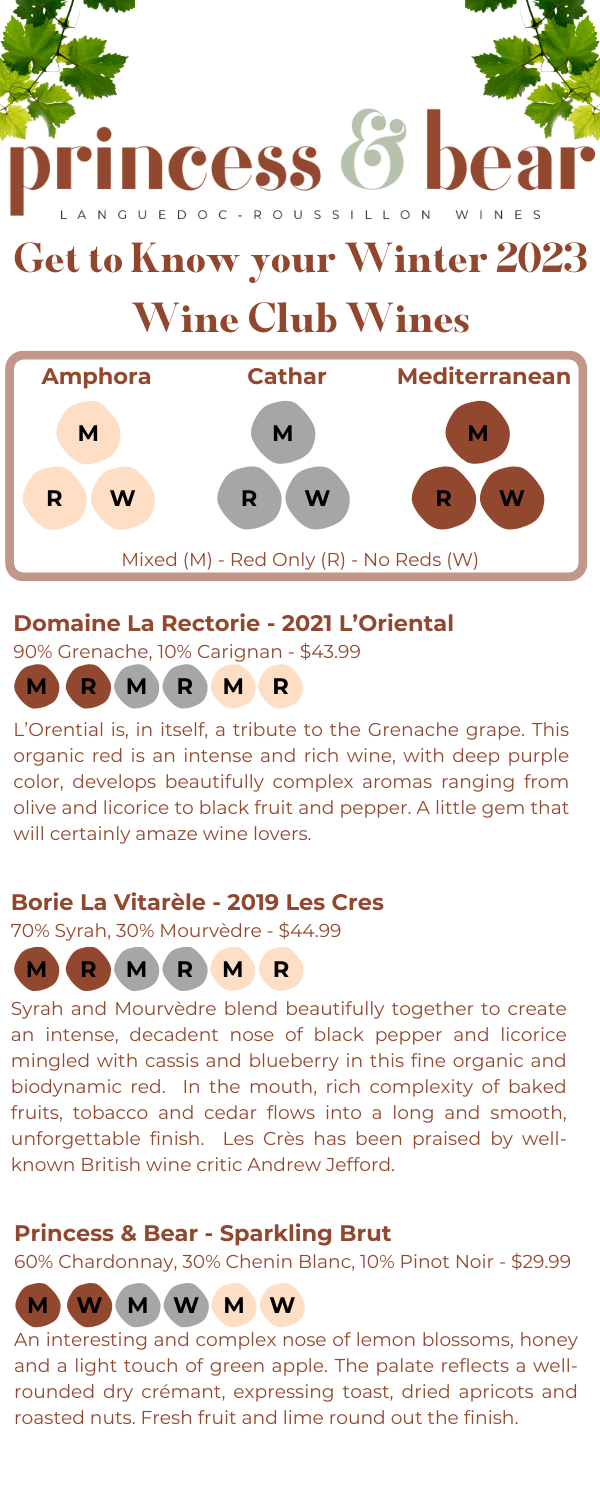 princess & bear
LANGUEDOC-ROUSSILLON WINES

Get to Know your Winter 2023 Wine Club Wines

Amphora
M
R W

Cathar
M
R W

Mediterranean
M
R W

Mixed (M) - Red Only (R) - No Reds (W)

Domaine La Rectorie - 2021 L'Oriental
90% Grenache, 10% Carignan - $43.99
M R M R M R

L'Orential is, in itself, a tribute to the Grenache grape. This organic red is an intense and rich wine, with deep purple color, develops beautifully complex aromas ranging from olive and licorice to black fruit and pepper. A little gem that will certainly amaze wine lovers.

Borie La Vitarèle - 2019 Les Cres
70% Syrah, 30% Mourvèdre - $44.99
M R M R M R

Syrah and Mourvèdre blend beautifully together to create an intense, decadent nose of black pepper and licorice mingled with cassis and blueberry in this fine organic and biodynamic red. In the mouth, rich complexity of baked fruits, tobacco and cedar flows into a long and smooth, unforgettable finish. Les Crès has been praised by well-known British wine critic Andrew Jefford.

Princess & Bear - Sparkling Brut
60% Chardonnay, 30% Chenin Blanc, 10% Pinot Noir - $29.99
M W M W M W

An interesting and complex nose of lemon blossoms, honey and a light touch of green apple. The palate reflects a well-rounded dry crémant, expressing toast, dried apricots and roasted nuts. Fresh fruit and lime round out the finish.